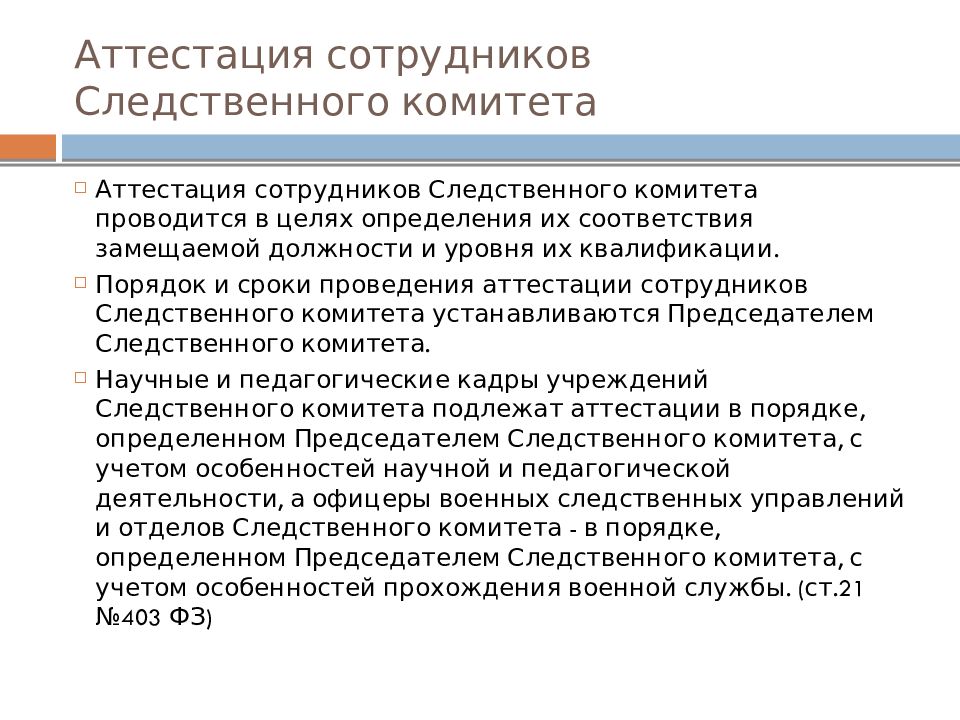 Аттестация сотрудников Следственного комитета

Аттестация сотрудников Следственного комитета проводится в целях определения их соответствия замещаемой должности и уровня их квалификации.

Порядок и сроки проведения аттестации сотрудников Следственного комитета устанавливаются Председателем Следственного комитета.

Научные и педагогические кадры учреждений Следственного комитета подлежат аттестации в порядке, определенном Председателем Следственного комитета, с учетом особенностей научной и педагогической деятельности, а офицеры военных следственных управлений и отделов Следственного комитета - в порядке, определенном Председателем Следственного комитета, с учетом особенностей прохождения военной службы. (ст.21 №403 ФЗ)